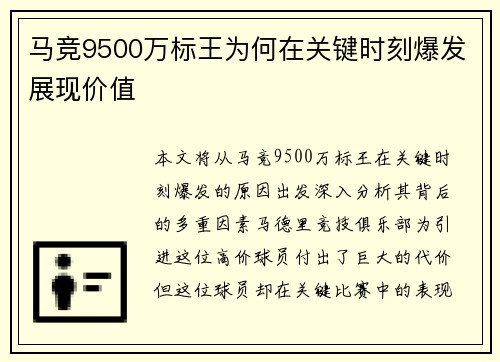 马竞9500万标王为何在关键时刻爆发展现价值

本文将从马竞9500万标王在关键时刻爆发的原因出发深入分析其背后的多重因素马德里竞技俱乐部为引进这位高价球员付出了巨大的代价但这位球员却在关键比赛中的表现